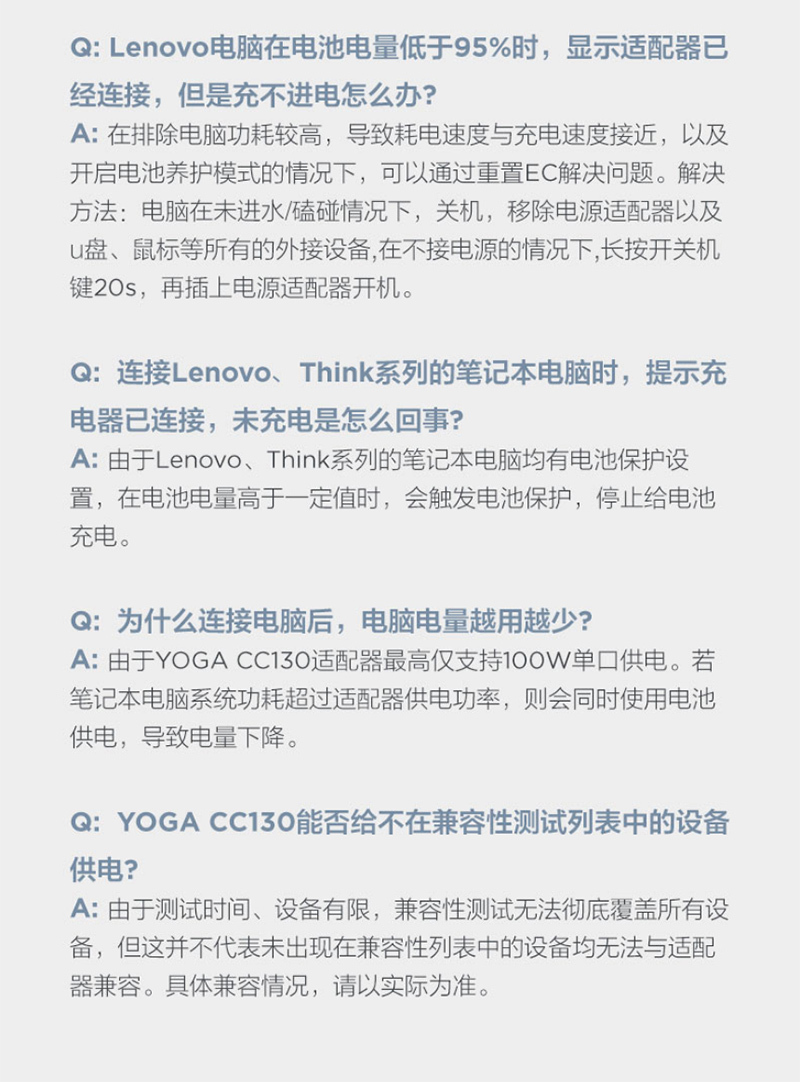 Q: Lenovo电脑在电池电量低于95%时，显示适配器已经连接，但是充不进电怎么办?
A: 在排除电脑功耗较高，导致耗电速度与充电速度接近，以及开启电池养护模式的情况下，可以通过重置EC解决问题。解决方法：电脑在未进水/磕碰情况下，关机，移除电源适配器以及u盘、鼠标等所有的外接设备,在不接电源的情况下,长按开关机键20s，再插上电源适配器开机。

Q: 连接Lenovo、Think系列的笔记本电脑时，提示充电器已连接，未充电是怎么回事?
A: 由于Lenovo、Think系列的笔记本电脑均有电池保护设置，在电池电量高于一定值时，会触发电池保护，停止给电池充电。

Q: 为什么连接电脑后，电脑电量越用越少?
A: 由于YOGA CC130适配器最高仅支持100W单口供电。若笔记本电脑系统功耗超过适配器供电功率，则会同时使用电池供电，导致电量下降。

Q: YOGA CC130能否给不在兼容性测试列表中的设备供电?
A: 由于测试时间、设备有限，兼容性测试无法彻底覆盖所有设备，但这并不代表未出现在兼容性列表中的设备均无法与适配器兼容。具体兼容情况，请以实际为准。